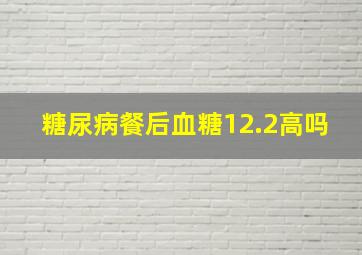 糖尿病餐后血糖12.2高吗